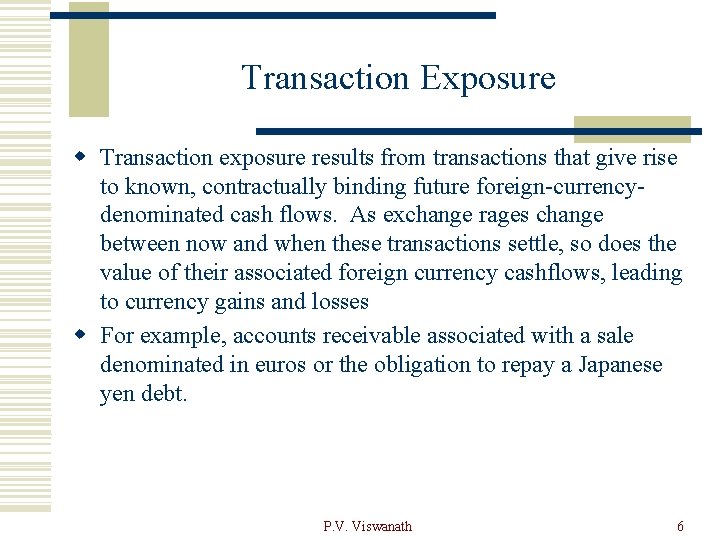 Transaction Exposure

• Transaction exposure results from transactions that give rise to known, contractually binding future foreign-currency-denominated cash flows. As exchange rages change between now and when these transactions settle, so does the value of their associated foreign currency cashflows, leading to currency gains and losses
• For example, accounts receivable associated with a sale denominated in euros or the obligation to repay a Japanese yen debt.

P.V. Viswanath

6